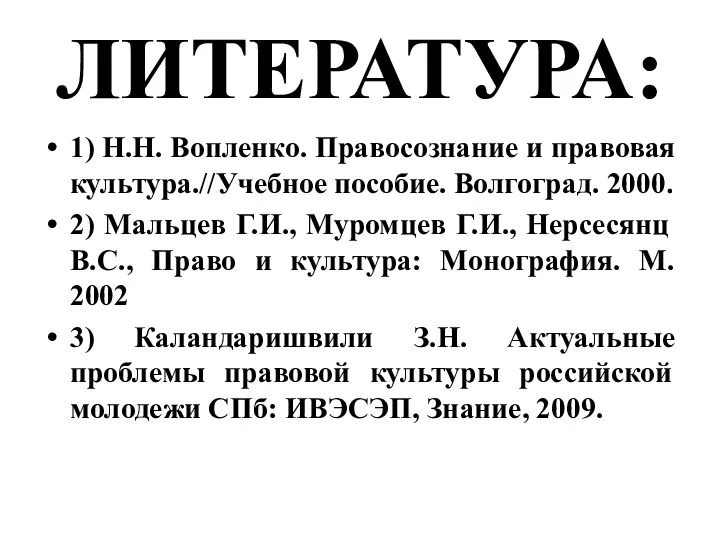 ЛИТЕРАТУРА:

• 1) Н.Н. Вопленко. Правосознание и правовая культура.//Учебное пособие. Волгоград. 2000.

• 2) Мальцев Г.И., Муромцев Г.И., Нерсесянц В.С., Право и культура: Монография. М. 2002

• 3) Каландаришвили З.Н. Актуальные проблемы правовой культуры российской молодежи СПб: ИВЭСЭП, Знание, 2009.